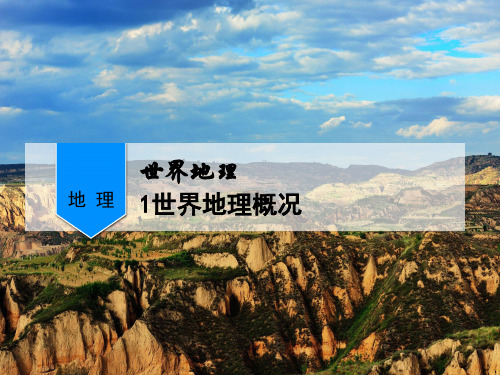 地 理

世界地理

1世界地理概况